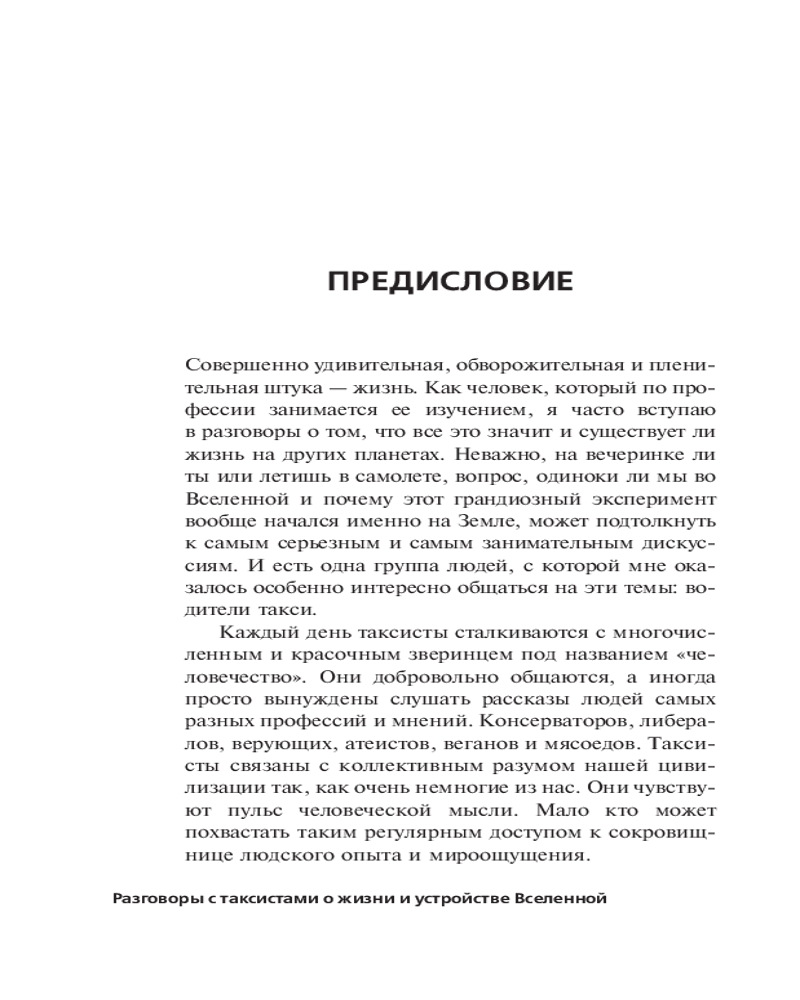 ПРЕДИСЛОВИЕ

Совершенно удивительная, обворожительная и пленительная штука — жизнь. Как человек, который по профессии занимается ее изучением, я часто вступаю в разговоры о том, что все это значит и существует ли жизнь на других планетах. Неважно, на вечеринке ли ты или летишь в самолете, вопрос, одиноки ли мы во Вселенной и почему этот грандиозный эксперимент вообще начался именно на Земле, может подтолкнуть к самым серьезным и самым занимательным дискуссиям. И есть одна группа людей, с которой мне оказалось особенно интересно общаться на эти темы: водители такси.

Каждый день таксисты сталкиваются с многочисленным и красочным зверинцем под названием «человечество». Они добровольно общаются, а иногда просто вынуждены слушать рассказы людей самых разных профессий и мнений. Консерваторов, либералов, верующих, атеистов, веганов и мясоедов. Таксисты связаны с коллективным разумом нашей цивилизации так, как очень немногие из нас. Они чувствуют пульс человеческой мысли. Мало кто может похвастать таким регулярным доступом к сокровищнице людского опыта и мироощущения.

Разговоры с таксистами о жизни и устройстве Вселенной